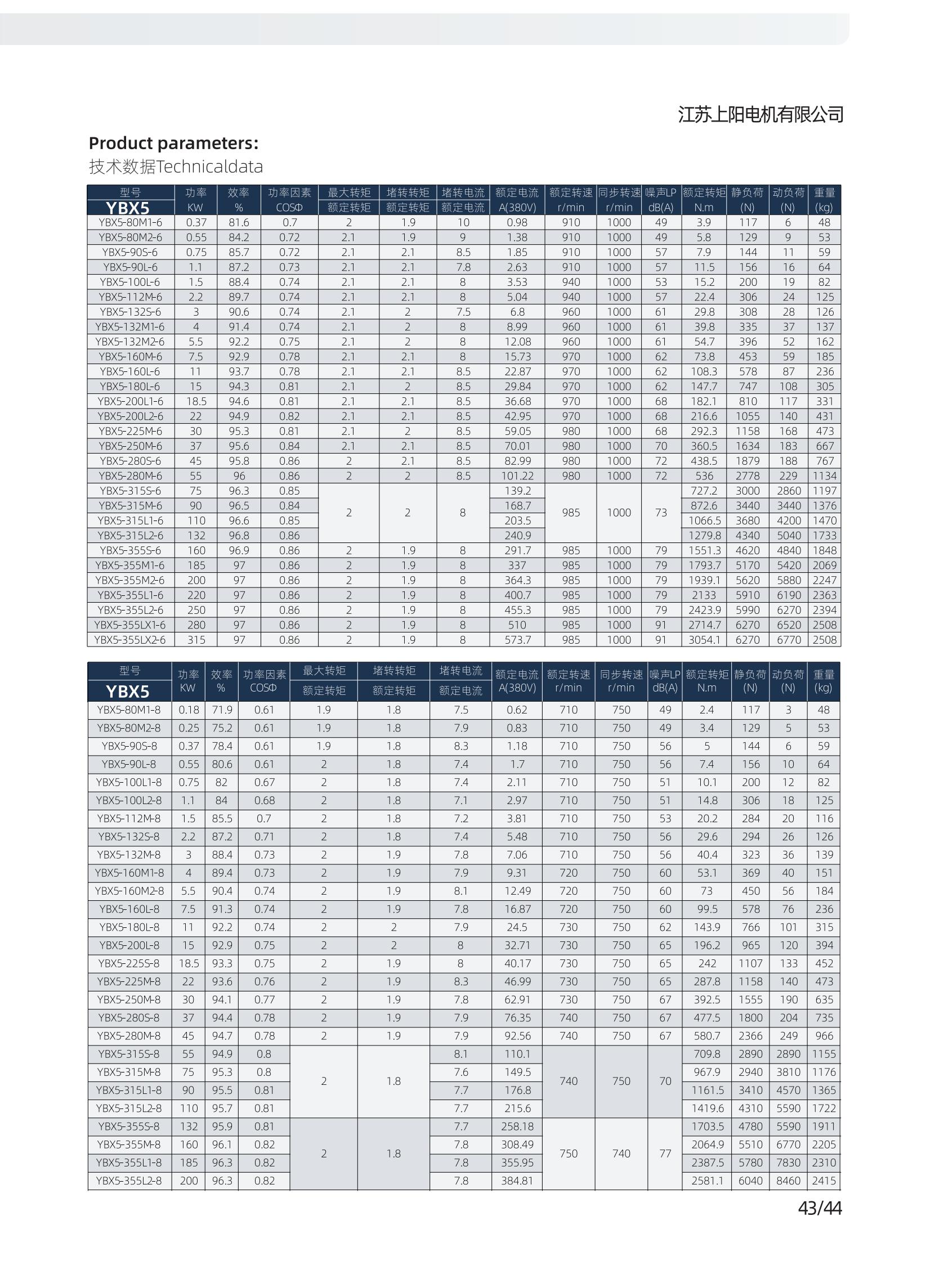 江苏上阳电机有限公司

Product parameters:
技术数据Technicaldata

| 型号 YBX5 | 功率 KW | 效率 % | 功率因素 COSΦ | 最大转矩 额定转矩 | 堵转转矩 额定转矩 | 堵转电流 额定电流 | 额定电流 A(380V) | 额定转速 r/min | 同步转速 r/min | 噪声LP dB(A) | 额定转矩 N.m | 静负荷 (N) | 动负荷 (N) | 重量 (kg) |
|---|---|---|---|---|---|---|---|---|---|---|---|---|---|---|
| YBX5-80M1-6 | 0.37 | 81.6 | 0.7 | 2 | 1.9 | 10 | 0.98 | 910 | 1000 | 49 | 3.9 | 117 | 6 | 48 |
| YBX5-80M2-6 | 0.55 | 84.2 | 0.72 | 2.1 | 1.9 | 9 | 1.38 | 910 | 1000 | 49 | 5.8 | 129 | 9 | 53 |
| YBX5-90S-6 | 0.75 | 85.7 | 0.72 | 2.1 | 2.1 | 8.5 | 1.85 | 910 | 1000 | 57 | 7.9 | 144 | 11 | 59 |
| YBX5-90L-6 | 1.1 | 87.2 | 0.73 | 2.1 | 2.1 | 7.8 | 2.63 | 910 | 1000 | 57 | 11.5 | 156 | 16 | 64 |
| YBX5-100L-6 | 1.5 | 88.4 | 0.74 | 2.1 | 2.1 | 8 | 3.53 | 940 | 1000 | 53 | 15.2 | 200 | 19 | 82 |
| YBX5-112M-6 | 2.2 | 89.7 | 0.74 | 2.1 | 2.1 | 8 | 5.04 | 940 | 1000 | 57 | 22.4 | 306 | 24 | 125 |
| YBX5-132S-6 | 3 | 90.6 | 0.74 | 2.1 | 2 | 7.5 | 6.8 | 960 | 1000 | 61 | 29.8 | 308 | 28 | 126 |
| YBX5-132M1-6 | 4 | 91.4 | 0.74 | 2.1 | 2 | 8 | 8.99 | 960 | 1000 | 61 | 39.8 | 335 | 37 | 137 |
| YBX5-132M2-6 | 5.5 | 92.2 | 0.75 | 2.1 | 2 | 8 | 12.08 | 960 | 1000 | 61 | 54.7 | 396 | 52 | 162 |
| YBX5-160M-6 | 7.5 | 92.9 | 0.78 | 2.1 | 2.1 | 8 | 15.73 | 970 | 1000 | 62 | 73.8 | 453 | 59 | 185 |
| YBX5-160L-6 | 11 | 93.7 | 0.78 | 2.1 | 2.1 | 8.5 | 22.87 | 970 | 1000 | 62 | 108.3 | 578 | 87 | 236 |
| YBX5-180L-6 | 15 | 94.3 | 0.81 | 2.1 | 2 | 8.5 | 29.84 | 970 | 1000 | 62 | 147.7 | 747 | 108 | 305 |
| YBX5-200L1-6 | 18.5 | 94.6 | 0.81 | 2.1 | 2.1 | 8.5 | 36.68 | 970 | 1000 | 68 | 182.1 | 810 | 117 | 331 |
| YBX5-200L2-6 | 22 | 94.9 | 0.82 | 2.1 | 2.1 | 8.5 | 42.95 | 970 | 1000 | 68 | 216.6 | 1055 | 140 | 431 |
| YBX5-225M-6 | 30 | 95.3 | 0.81 | 2.1 | 2 | 8.5 | 59.05 | 980 | 1000 | 68 | 292.3 | 1158 | 168 | 473 |
| YBX5-250M-6 | 37 | 95.6 | 0.84 | 2.1 | 2.1 | 8.5 | 70.01 | 980 | 1000 | 70 | 360.5 | 1634 | 183 | 667 |
| YBX5-280S-6 | 45 | 95.8 | 0.86 | 2 | 2.1 | 8.5 | 82.99 | 980 | 1000 | 72 | 438.5 | 1879 | 188 | 767 |
| YBX5-280M-6 | 55 | 96 | 0.86 | 2 | 2 | 8.5 | 101.22 | 980 | 1000 | 72 | 536 | 2778 | 229 | 1134 |
| YBX5-315S-6 | 75 | 96.3 | 0.85 | 2 | 2 | 8 | 139.2 | 985 | 1000 | 73 | 727.2 | 3000 | 2860 | 1197 |
| YBX5-315M-6 | 90 | 96.5 | 0.84 | | | | 168.7 | | | | 872.6 | 3440 | 3440 | 1376 |
| YBX5-315L1-6 | 110 | 96.6 | 0.85 | | | | 203.5 | | | | 1066.5 | 3680 | 4200 | 1470 |
| YBX5-315L2-6 | 132 | 96.8 | 0.86 | | | | 240.9 | | | | 1279.8 | 4340 | 5040 | 1733 |
| YBX5-355S-6 | 160 | 96.9 | 0.86 | 2 | 1.9 | 8 | 291.7 | 985 | 1000 | 79 | 1551.3 | 4620 | 4840 | 1848 |
| YBX5-355M1-6 | 185 | 97 | 0.86 | 2 | 1.9 | 8 | 337 | 985 | 1000 | 79 | 1793.7 | 5170 | 5420 | 2069 |
| YBX5-355M2-6 | 200 | 97 | 0.86 | 2 | 1.9 | 8 | 364.3 | 985 | 1000 | 79 | 1939.1 | 5620 | 5880 | 2247 |
| YBX5-355L1-6 | 220 | 97 | 0.86 | 2 | 1.9 | 8 | 400.7 | 985 | 1000 | 79 | 2133 | 5910 | 6190 | 2363 |
| YBX5-355L2-6 | 250 | 97 | 0.86 | 2 | 1.9 | 8 | 455.3 | 985 | 1000 | 79 | 2423.9 | 5990 | 6270 | 2394 |
| YBX5-355LX1-6 | 280 | 97 | 0.86 | 2 | 1.9 | 8 | 510 | 985 | 1000 | 91 | 2714.7 | 6270 | 6520 | 2508 |
| YBX5-355LX2-6 | 315 | 97 | 0.86 | 2 | 1.9 | 8 | 573.7 | 985 | 1000 | 91 | 3054.1 | 6270 | 6770 | 2508 |

| 型号 YBX5 | 功率 KW | 效率 % | 功率因素 COSΦ | 最大转矩 额定转矩 | 堵转转矩 额定转矩 | 堵转电流 额定电流 | 额定电流 A(380V) | 额定转速 r/min | 同步转速 r/min | 噪声LP dB(A) | 额定转矩 N.m | 静负荷 (N) | 动负荷 (N) | 重量 (kg) |
|---|---|---|---|---|---|---|---|---|---|---|---|---|---|---|
| YBX5-80M1-8 | 0.18 | 71.9 | 0.61 | 1.9 | 1.8 | 7.5 | 0.62 | 710 | 750 | 49 | 2.4 | 117 | 3 | 48 |
| YBX5-80M2-8 | 0.25 | 75.2 | 0.61 | 1.9 | 1.8 | 7.9 | 0.83 | 710 | 750 | 49 | 3.4 | 129 | 5 | 53 |
| YBX5-90S-8 | 0.37 | 78.4 | 0.61 | 1.9 | 1.8 | 8.3 | 1.18 | 710 | 750 | 56 | 5 | 144 | 6 | 59 |
| YBX5-90L-8 | 0.55 | 80.6 | 0.61 | 2 | 1.8 | 7.4 | 1.7 | 710 | 750 | 56 | 7.4 | 156 | 10 | 64 |
| YBX5-100L1-8 | 0.75 | 82 | 0.67 | 2 | 1.8 | 7.4 | 2.11 | 710 | 750 | 51 | 10.1 | 200 | 12 | 82 |
| YBX5-100L2-8 | 1.1 | 84 | 0.68 | 2 | 1.8 | 7.1 | 2.97 | 710 | 750 | 51 | 14.8 | 306 | 18 | 125 |
| YBX5-112M-8 | 1.5 | 85.5 | 0.7 | 2 | 1.8 | 7.2 | 3.81 | 710 | 750 | 53 | 20.2 | 284 | 20 | 116 |
| YBX5-132S-8 | 2.2 | 87.2 | 0.71 | 2 | 1.8 | 7.4 | 5.48 | 710 | 750 | 56 | 29.6 | 294 | 26 | 126 |
| YBX5-132M-8 | 3 | 88.4 | 0.73 | 2 | 1.9 | 7.8 | 7.06 | 710 | 750 | 56 | 40.4 | 323 | 36 | 139 |
| YBX5-160M1-8 | 4 | 89.4 | 0.73 | 2 | 1.9 | 7.9 | 9.31 | 720 | 750 | 60 | 53.1 | 369 | 40 | 151 |
| YBX5-160M2-8 | 5.5 | 90.4 | 0.74 | 2 | 1.9 | 8.1 | 12.49 | 720 | 750 | 60 | 73 | 450 | 56 | 184 |
| YBX5-160L-8 | 7.5 | 91.3 | 0.74 | 2 | 1.9 | 7.8 | 16.87 | 720 | 750 | 60 | 99.5 | 578 | 76 | 236 |
| YBX5-180L-8 | 11 | 92.2 | 0.74 | 2 | 2 | 7.9 | 24.5 | 730 | 750 | 62 | 143.9 | 766 | 101 | 315 |
| YBX5-200L-8 | 15 | 92.9 | 0.75 | 2 | 2 | 8 | 32.71 | 730 | 750 | 65 | 196.2 | 965 | 120 | 394 |
| YBX5-225S-8 | 18.5 | 93.3 | 0.75 | 2 | 1.9 | 8 | 40.17 | 730 | 750 | 65 | 242 | 1107 | 133 | 452 |
| YBX5-225M-8 | 22 | 93.6 | 0.76 | 2 | 1.9 | 8.3 | 46.99 | 730 | 750 | 65 | 287.8 | 1158 | 140 | 473 |
| YBX5-250M-8 | 30 | 94.1 | 0.77 | 2 | 1.9 | 7.8 | 62.91 | 730 | 750 | 67 | 392.5 | 1555 | 190 | 635 |
| YBX5-280S-8 | 37 | 94.4 | 0.78 | 2 | 1.9 | 7.9 | 76.35 | 740 | 750 | 67 | 477.5 | 1800 | 204 | 735 |
| YBX5-280M-8 | 45 | 94.7 | 0.78 | 2 | 1.9 | 7.9 | 92.56 | 740 | 750 | 67 | 580.7 | 2366 | 249 | 966 |
| YBX5-315S-8 | 55 | 94.9 | 0.8 | 2 | 1.8 | 8.1 | 110.1 | 740 | 750 | 70 | 709.8 | 2890 | 2890 | 1155 |
| YBX5-315M-8 | 75 | 95.3 | 0.8 | | | 7.6 | 149.5 | | | | 967.9 | 2940 | 3810 | 1176 |
| YBX5-315L1-8 | 90 | 95.5 | 0.81 | | | 7.7 | 176.8 | | | | 1161.5 | 3410 | 4570 | 1365 |
| YBX5-315L2-8 | 110 | 95.7 | 0.81 | | | 7.7 | 215.6 | | | | 1419.6 | 4310 | 5590 | 1722 |
| YBX5-355S-8 | 132 | 95.9 | 0.81 | 2 | 1.8 | 7.7 | 258.18 | 750 | 740 | 77 | 1703.5 | 4780 | 5590 | 1911 |
| YBX5-355M-8 | 160 | 96.1 | 0.82 | | | 7.8 | 308.49 | | | | 2064.9 | 5510 | 6770 | 2205 |
| YBX5-355L1-8 | 185 | 96.3 | 0.82 | | | 7.8 | 355.95 | | | | 2387.5 | 5780 | 7830 | 2310 |
| YBX5-355L2-8 | 200 | 96.3 | 0.82 | | | 7.8 | 384.81 | | | | 2581.1 | 6040 | 8460 | 2415 |

43/44